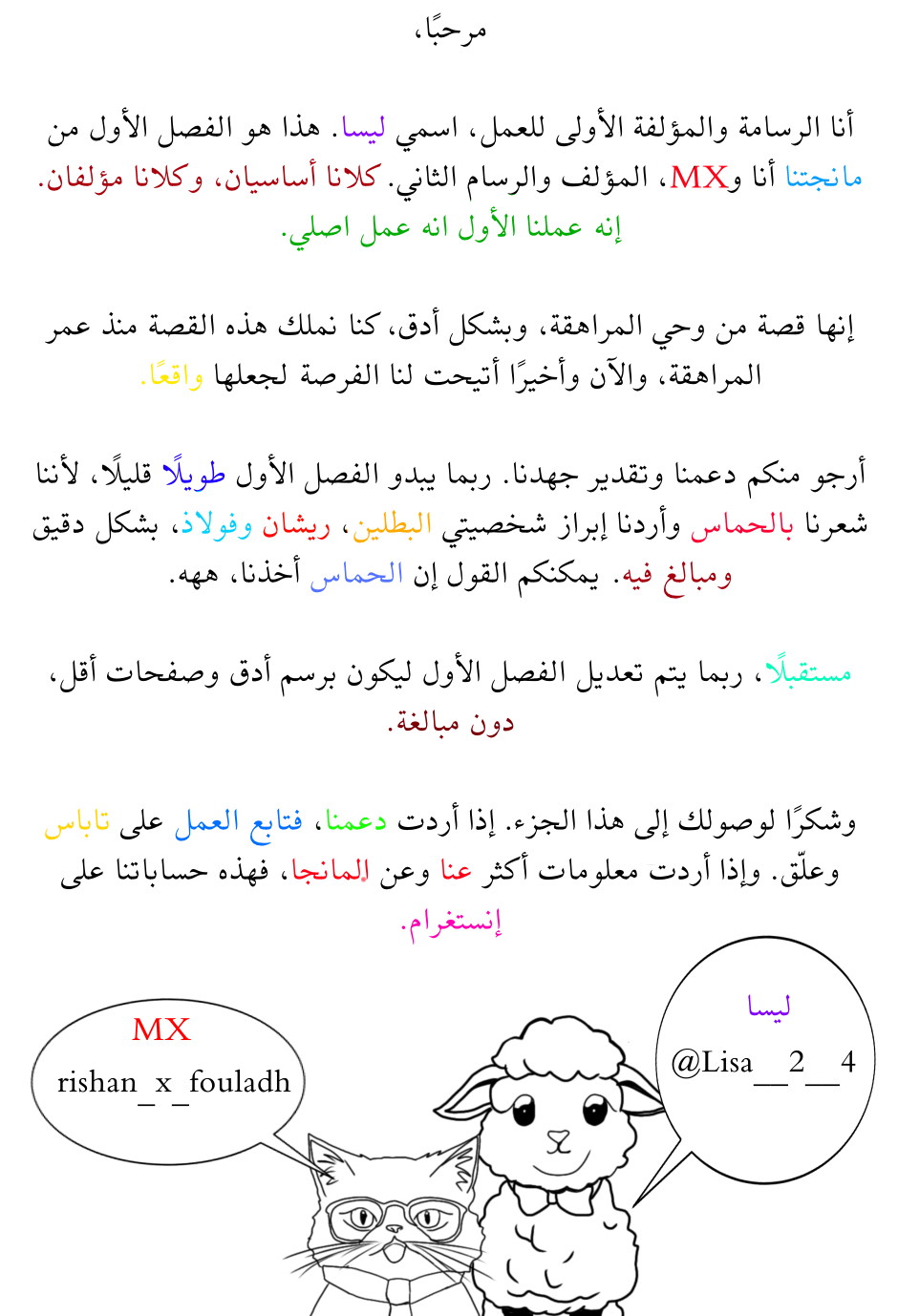 مرحبًا،

أنا الرسامة والمؤلفة الأولى للعمل، اسمي ليسا. هذا هو الفصل الأول من مانجتنا أنا وMX، المؤلف والرسام الثاني. كلانا أساسيان، وكلانا مؤلفان. إنه عملنا الأول انه عمل اصلي.

إنها قصة من وحي المراهقة، وبشكل أدق، كنا نملك هذه القصة منذ عمر المراهقة، والآن وأخيرًا أتيحت لنا الفرصة لجعلها واقعًا.

أرجو منكم دعمنا وتقدير جهدنا. ربما يبدو الفصل الأول طويلًا قليلًا، لأننا شعرنا بالحماس وأردنا إبراز شخصيتي البطلين، ريشان وفولاذ، بشكل دقيق ومبالغ فيه. يمكنكم القول إن الحماس أخذنا، ههه.

مستقبلًا، ربما يتم تعديل الفصل الأول ليكون برسم أدق وصفحات أقل، دون مبالغة.

وشكرًا لوصولك إلى هذا الجزء. إذا أردت دعمنا، فتابع العمل على تاباس وعلّق. وإذا أردت معلومات أكثر عنا وعن المانجا، فهذه حساباتنا على إنستغرام.

MX
rishan_x_fouladh

ليسا
@Lisa__2__4